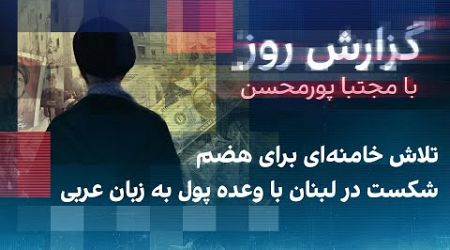 گزارش روز
با مجتبا پورمحسن

تلاش خامنه‌ای برای هضم
شکست در لبنان با وعده پول به زبان عربی